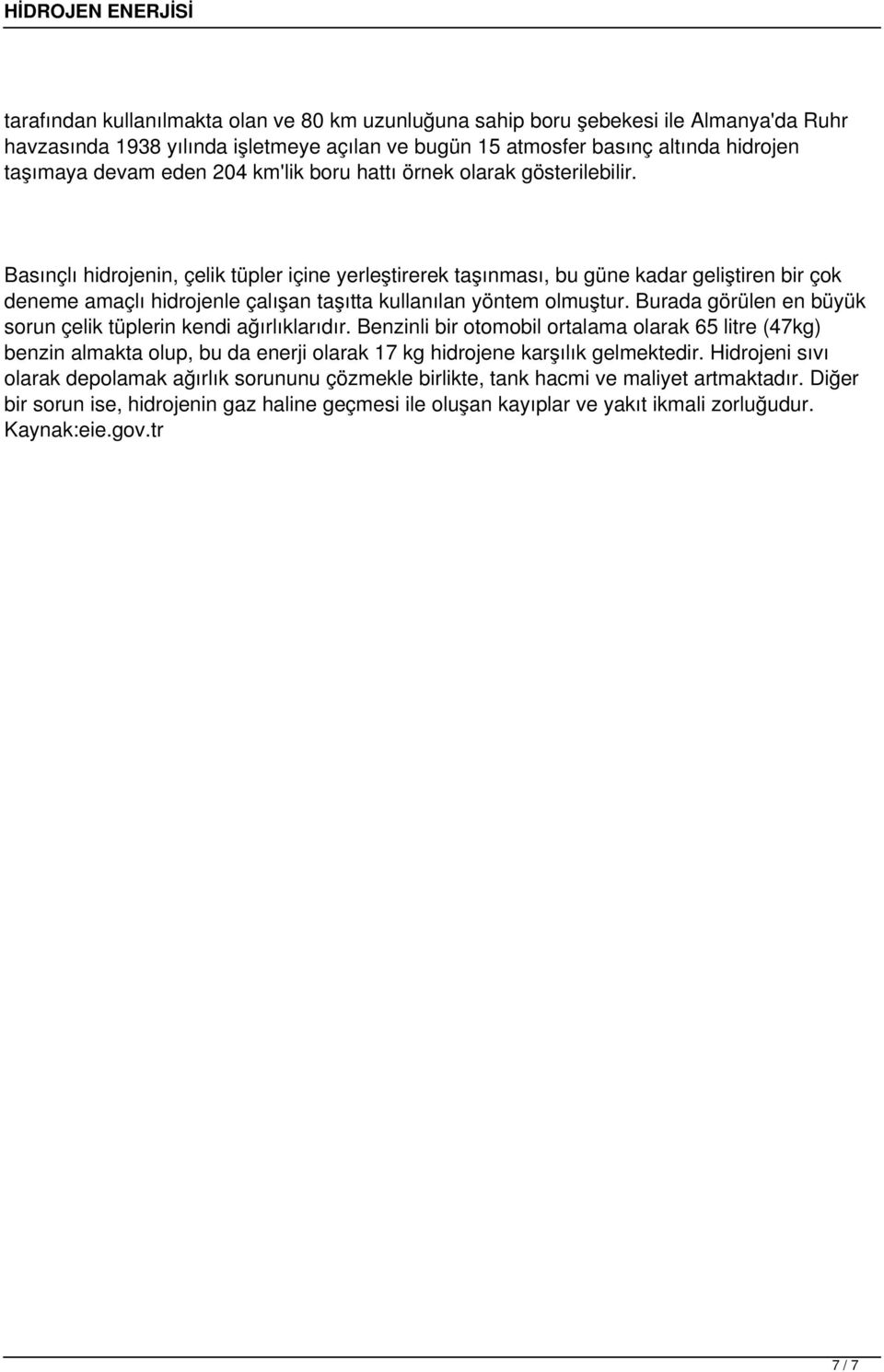 HİDROJEN ENERJİSİ

tarafından kullanılmakta olan ve 80 km uzunluğuna sahip boru şebekesi ile Almanya'da Ruhr havzasında 1938 yılında işletmeye açılan ve bugün 15 atmosfer basınç altında hidrojen taşımaya devam eden 204 km'lik boru hattı örnek olarak gösterilebilir.

Basınçlı hidrojenin, çelik tüpler içine yerleştirerek taşınması, bu güne kadar geliştiren bir çok deneme amaçlı hidrojenle çalışan taşıtta kullanılan yöntem olmuştur. Burada görülen en büyük sorun çelik tüplerin kendi ağırlıklarıdır. Benzinli bir otomobil ortalama olarak 65 litre (47kg) benzin almakta olup, bu da enerji olarak 17 kg hidrojene karşılık gelmektedir. Hidrojeni sıvı olarak depolamak ağırlık sorununu çözmekle birlikte, tank hacmi ve maliyet artmaktadır. Diğer bir sorun ise, hidrojenin gaz haline geçmesi ile oluşan kayıplar ve yakıt ikmali zorluğudur. Kaynak:eie.gov.tr

7 / 7